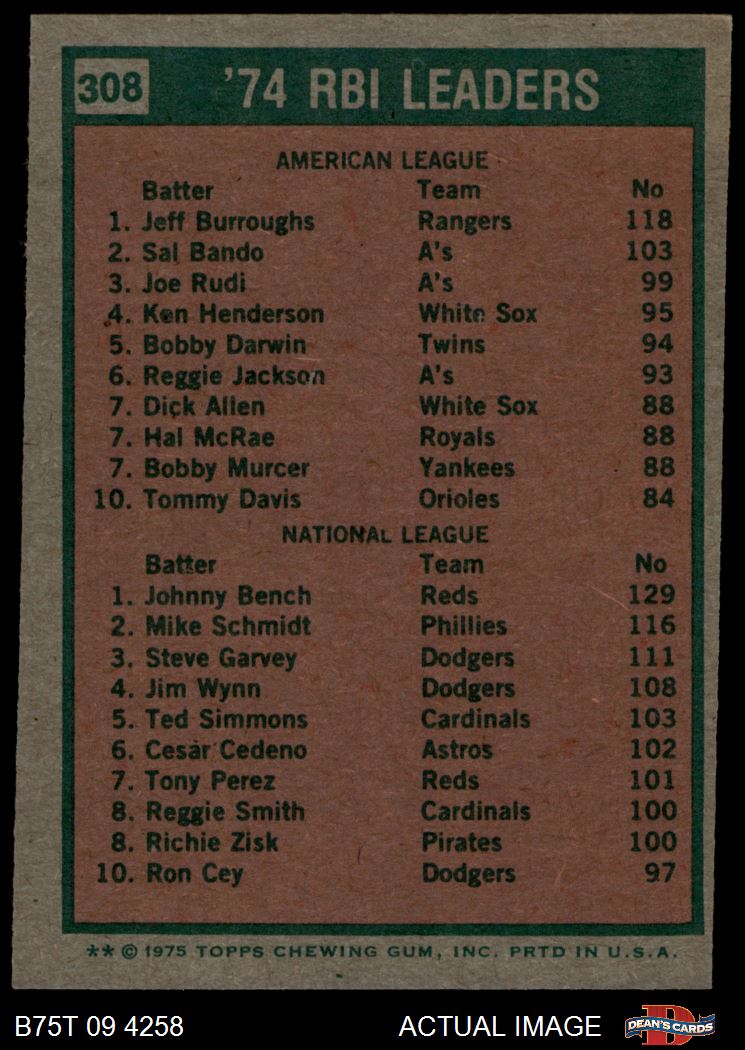 308 '74 RBI LEADERS

AMERICAN LEAGUE

| Batter | Team | No |
|---|---|---|
| 1. Jeff Burroughs | Rangers | 118 |
| 2. Sal Bando | A's | 103 |
| 3. Joe Rudi | A's | 99 |
| 4. Ken Henderson | White Sox | 95 |
| 5. Bobby Darwin | Twins | 94 |
| 6. Reggie Jackson | A's | 93 |
| 7. Dick Allen | White Sox | 88 |
| 7. Hal McRae | Royals | 88 |
| 7. Bobby Murcer | Yankees | 88 |
| 10. Tommy Davis | Orioles | 84 |

NATIONAL LEAGUE

| Batter | Team | No |
|---|---|---|
| 1. Johnny Bench | Reds | 129 |
| 2. Mike Schmidt | Phillies | 116 |
| 3. Steve Garvey | Dodgers | 111 |
| 4. Jim Wynn | Dodgers | 108 |
| 5. Ted Simmons | Cardinals | 103 |
| 6. Cesar Cedeno | Astros | 102 |
| 7. Tony Perez | Reds | 101 |
| 8. Reggie Smith | Cardinals | 100 |
| 8. Richie Zisk | Pirates | 100 |
| 10. Ron Cey | Dodgers | 97 |

** © 1975 TOPPS CHEWING GUM, INC. PRTD IN U.S.A.

B75T 09 4258 ACTUAL IMAGE DEAN'S CARDS